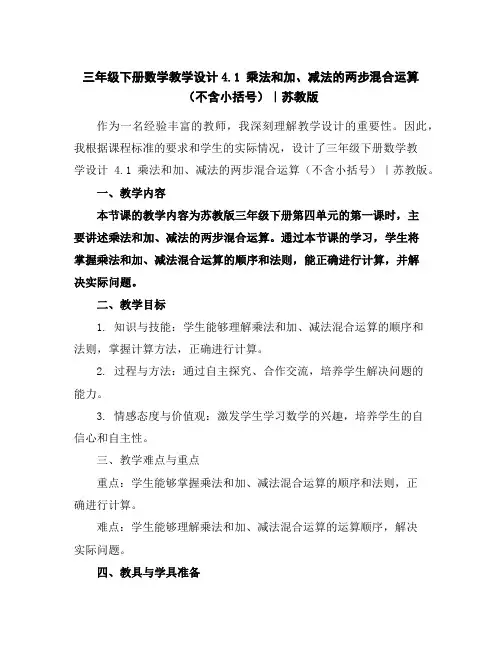 三年级下册数学教学设计 4.1 乘法和加、减法的两步混合运算（不含小括号）｜苏教版

作为一名经验丰富的教师，我深刻理解教学设计的重要性。因此，我根据课程标准的要求和学生的实际情况，设计了三年级下册数学教学设计 4.1 乘法和加、减法的两步混合运算（不含小括号）｜苏教版。

一、教学内容

本节课的教学内容为苏教版三年级下册第四单元的第一课时，主要讲述乘法和加、减法的两步混合运算。通过本节课的学习，学生将掌握乘法和加、减法混合运算的顺序和法则，能正确进行计算，并解决实际问题。

二、教学目标

1. 知识与技能：学生能够理解乘法和加、减法混合运算的顺序和法则，掌握计算方法，正确进行计算。

2. 过程与方法：通过自主探究、合作交流，培养学生解决问题的能力。

3. 情感态度与价值观：激发学生学习数学的兴趣，培养学生的自信心和自主性。

三、教学难点与重点

重点：学生能够掌握乘法和加、减法混合运算的顺序和法则，正确进行计算。

难点：学生能够理解乘法和加、减法混合运算的运算顺序，解决实际问题。

四、教具与学具准备